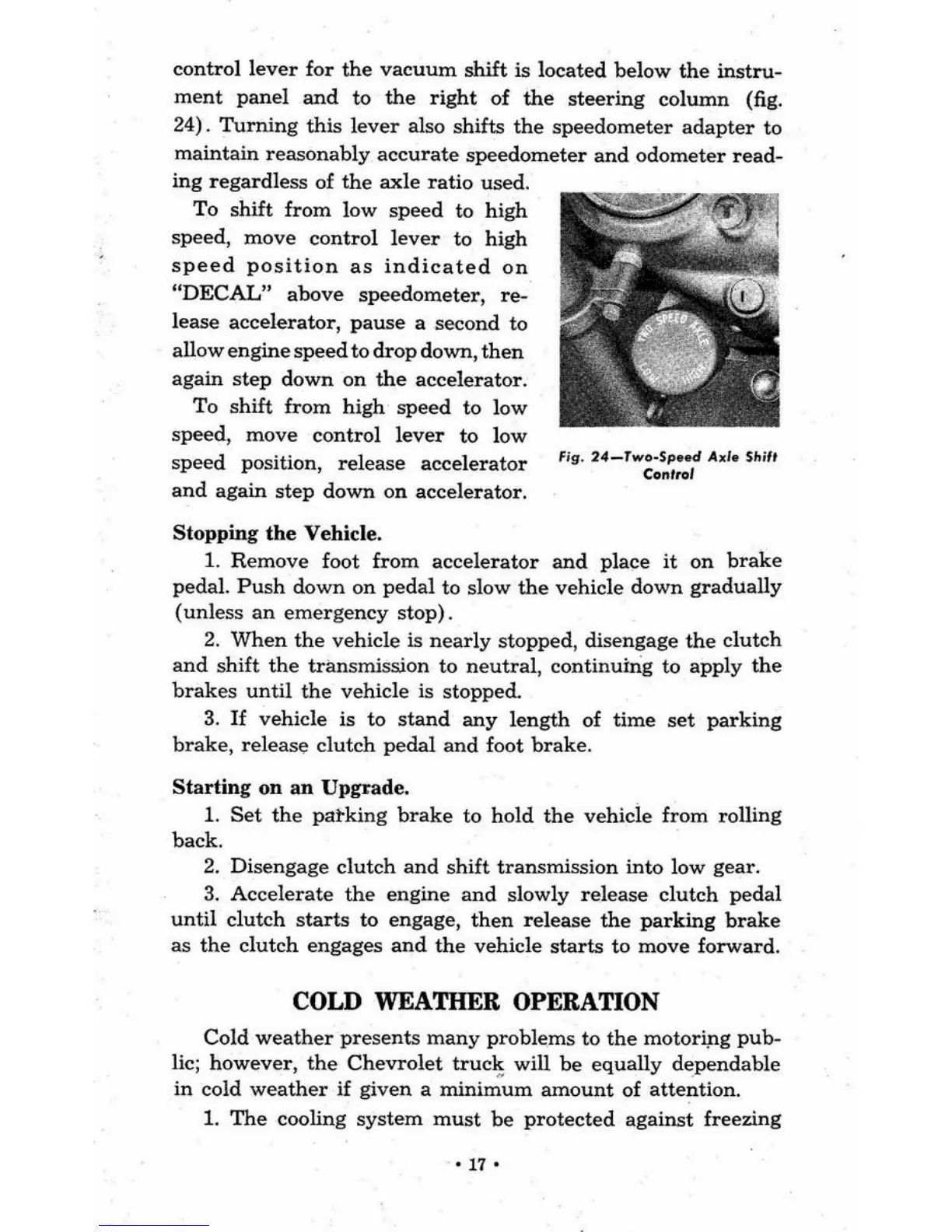 control lever for the vacuum shift is located below the instrument panel and to the right of the steering column (fig. 24). Turning this lever also shifts the speedometer adapter to maintain reasonably accurate speedometer and odometer reading regardless of the axle ratio used.

To shift from low speed to high speed, move control lever to high speed position as indicated on "DECAL" above speedometer, release accelerator, pause a second to allow engine speed to drop down, then again step down on the accelerator.

To shift from high speed to low speed, move control lever to low speed position, release accelerator and again step down on accelerator.

TWO SPEED AXLE
LOW HIGH

Fig. 24—Two-Speed Axle Shift Control

Stopping the Vehicle.

1. Remove foot from accelerator and place it on brake pedal. Push down on pedal to slow the vehicle down gradually (unless an emergency stop).

2. When the vehicle is nearly stopped, disengage the clutch and shift the transmission to neutral, continuing to apply the brakes until the vehicle is stopped.

3. If vehicle is to stand any length of time set parking brake, release clutch pedal and foot brake.

Starting on an Upgrade.

1. Set the parking brake to hold the vehicle from rolling back.

2. Disengage clutch and shift transmission into low gear.

3. Accelerate the engine and slowly release clutch pedal until clutch starts to engage, then release the parking brake as the clutch engages and the vehicle starts to move forward.

COLD WEATHER OPERATION

Cold weather presents many problems to the motoring public; however, the Chevrolet truck will be equally dependable in cold weather if given a minimum amount of attention.

1. The cooling system must be protected against freezing

• 17 •